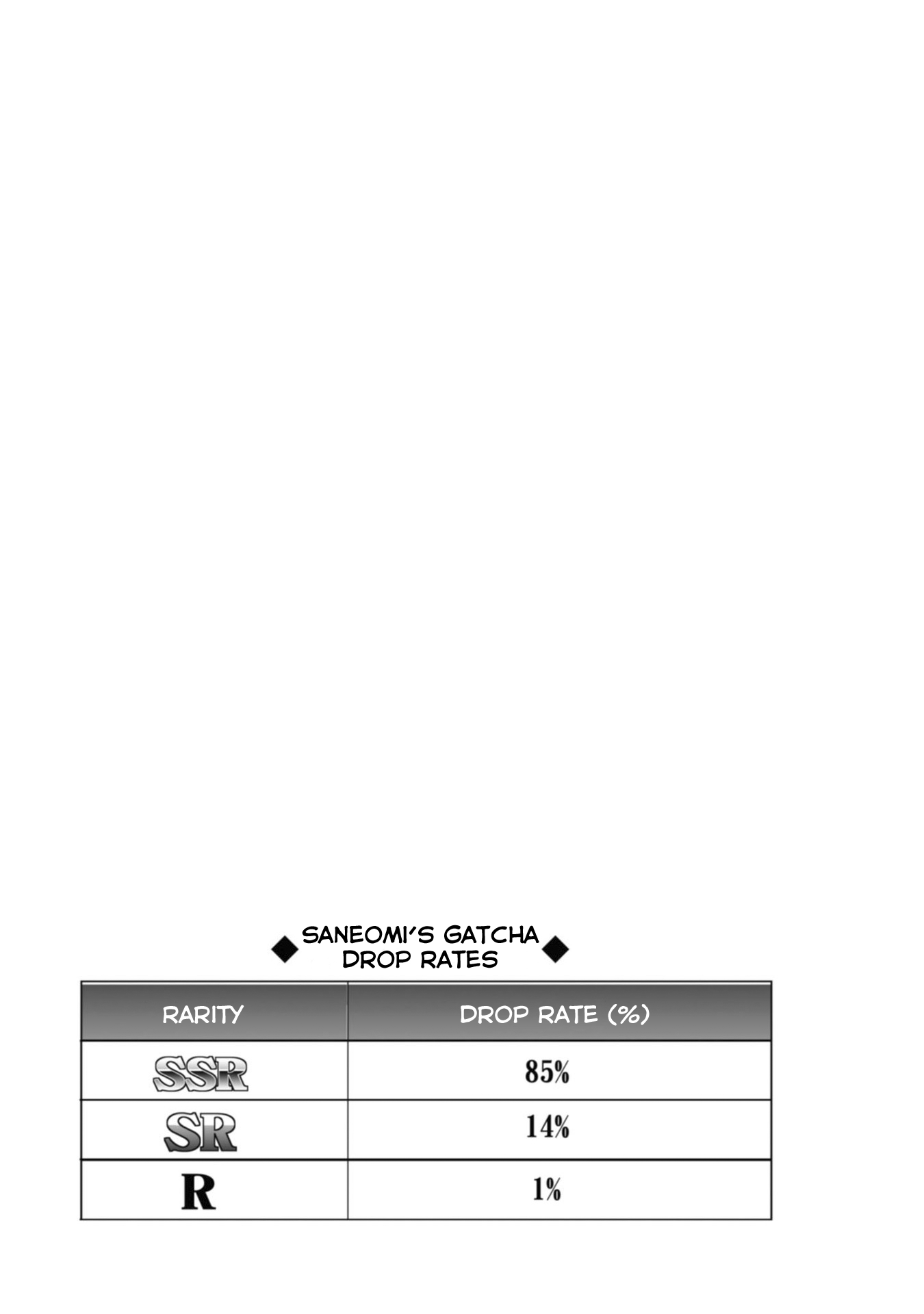 ◆ SANEOMI'S GATCHA DROP RATES ◆

| RARITY | DROP RATE (%) |
|---|---|
| SSR | 85% |
| SR | 14% |
| R | 1% |